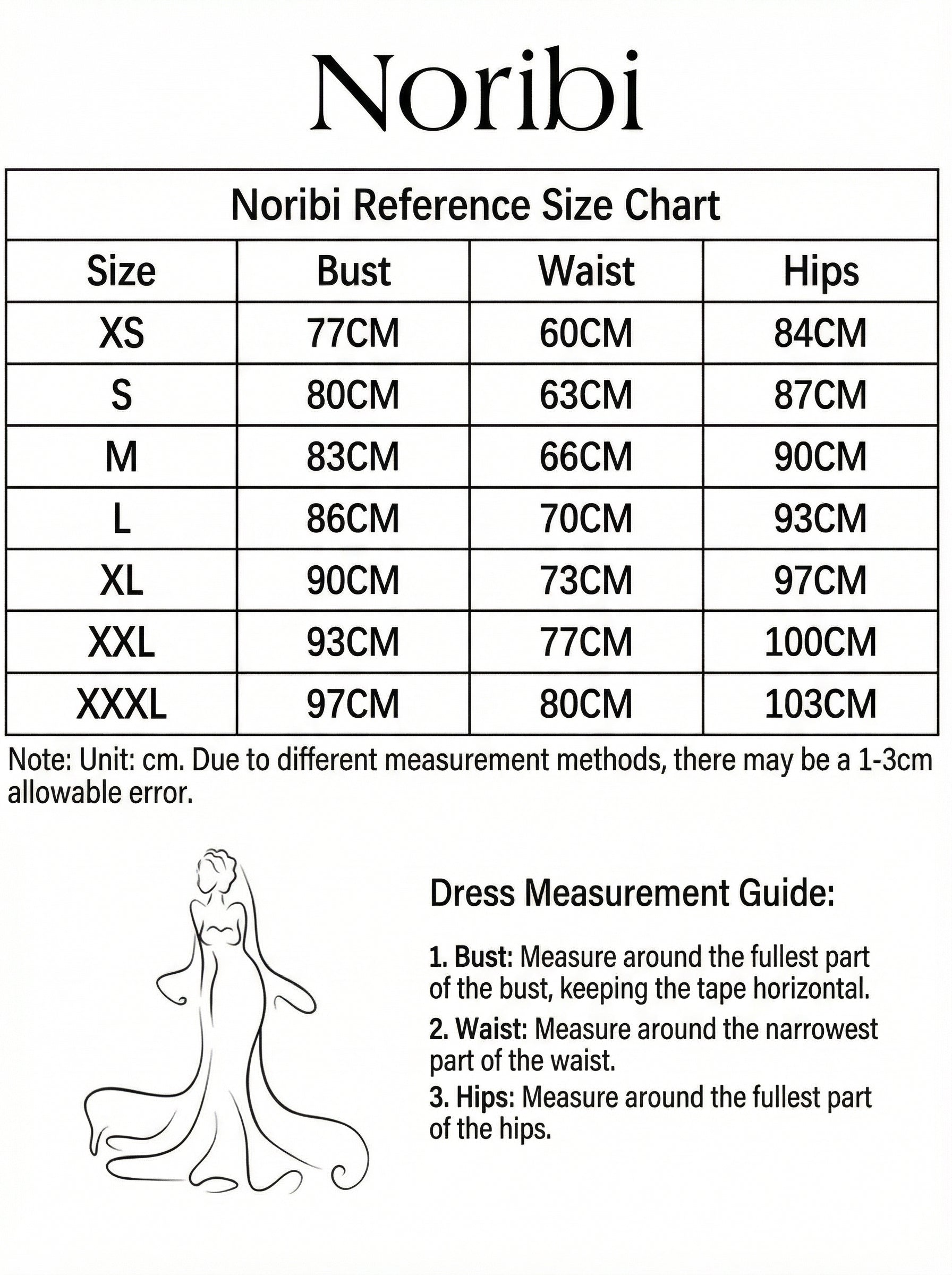 Noribi

Noribi Reference Size Chart

| Size | Bust | Waist | Hips |
|---|---|---|---|
| XS | 77CM | 60CM | 84CM |
| S | 80CM | 63CM | 87CM |
| M | 83CM | 66CM | 90CM |
| L | 86CM | 70CM | 93CM |
| XL | 90CM | 73CM | 97CM |
| XXL | 93CM | 77CM | 100CM |
| XXXL | 97CM | 80CM | 103CM |

Note: Unit: cm. Due to different measurement methods, there may be a 1-3cm allowable error.

Dress Measurement Guide:

1. Bust: Measure around the fullest part of the bust, keeping the tape horizontal.

2. Waist: Measure around the narrowest part of the waist.

3. Hips: Measure around the fullest part of the hips.